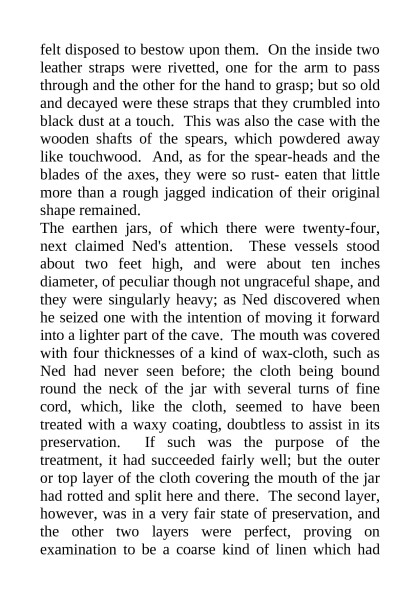 felt disposed to bestow upon them. On the inside two leather straps were rivetted, one for the arm to pass through and the other for the hand to grasp; but so old and decayed were these straps that they crumbled into black dust at a touch. This was also the case with the wooden shafts of the spears, which powdered away like touchwood. And, as for the spear-heads and the blades of the axes, they were so rust- eaten that little more than a rough jagged indication of their original shape remained.
The earthen jars, of which there were twenty-four, next claimed Ned's attention. These vessels stood about two feet high, and were about ten inches diameter, of peculiar though not ungraceful shape, and they were singularly heavy; as Ned discovered when he seized one with the intention of moving it forward into a lighter part of the cave. The mouth was covered with four thicknesses of a kind of wax-cloth, such as Ned had never seen before; the cloth being bound round the neck of the jar with several turns of fine cord, which, like the cloth, seemed to have been treated with a waxy coating, doubtless to assist in its preservation. If such was the purpose of the treatment, it had succeeded fairly well; but the outer or top layer of the cloth covering the mouth of the jar had rotted and split here and there. The second layer, however, was in a very fair state of preservation, and the other two layers were perfect, proving on examination to be a coarse kind of linen which had